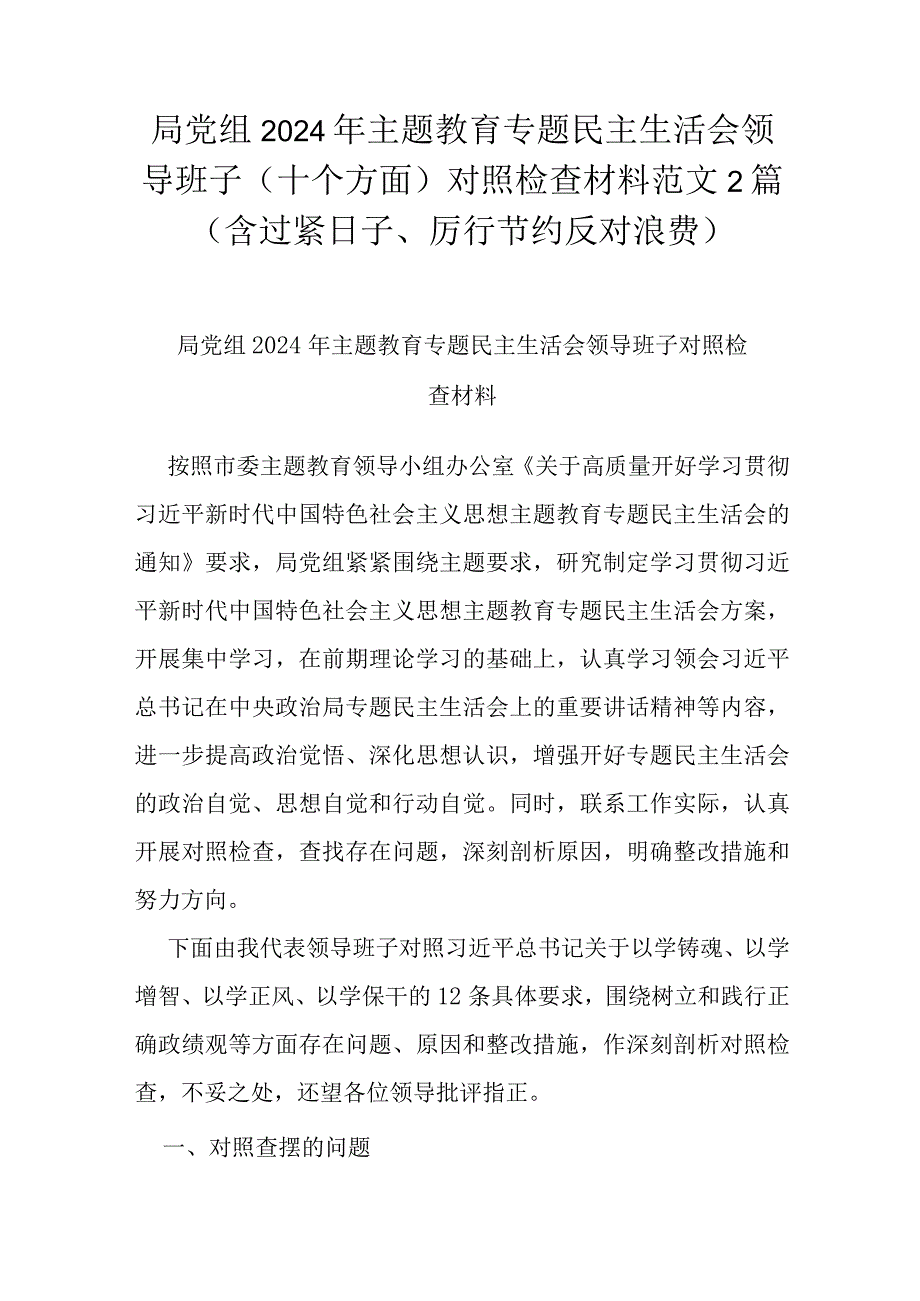 局党组2024年主题教育专题民主生活会领导班子（十个方面）对照检查材料范文2篇（含过紧日子、厉行节约反对浪费）

局党组2024年主题教育专题民主生活会领导班子对照检查材料

按照市委主题教育领导小组办公室《关于高质量开好学习贯彻习近平新时代中国特色社会主义思想主题教育专题民主生活会的通知》要求，局党组紧紧围绕主题要求，研究制定学习贯彻习近平新时代中国特色社会主义思想主题教育专题民主生活会方案，开展集中学习，在前期理论学习的基础上，认真学习领会习近平总书记在中央政治局专题民主生活会上的重要讲话精神等内容，进一步提高政治觉悟、深化思想认识，增强开好专题民主生活会的政治自觉、思想自觉和行动自觉。同时，联系工作实际，认真开展对照检查，查找存在问题，深刻剖析原因，明确整改措施和努力方向。

下面由我代表领导班子对照习近平总书记关于以学铸魂、以学增智、以学正风、以学保干的12条具体要求，围绕树立和践行正确政绩观等方面存在问题、原因和整改措施，作深刻剖析对照检查，不妥之处，还望各位领导批评指正。

一、对照查摆的问题